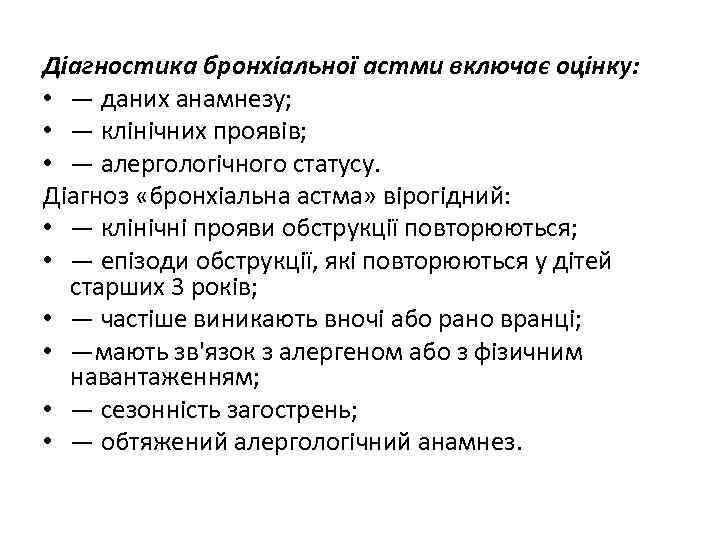 Діагностика бронхіальної астми включає оцінку:
• — даних анамнезу;
• — клінічних проявів;
• — алергологічного статусу.
Діагноз «бронхіальна астма» вірогідний:
• — клінічні прояви обструкції повторюються;
• — епізоди обструкції, які повторюються у дітей старших 3 років;
• — частіше виникають вночі або рано вранці;
• —мають зв'язок з алергеном або з фізичним навантаженням;
• — сезонність загострень;
• — обтяжений алергологічний анамнез.